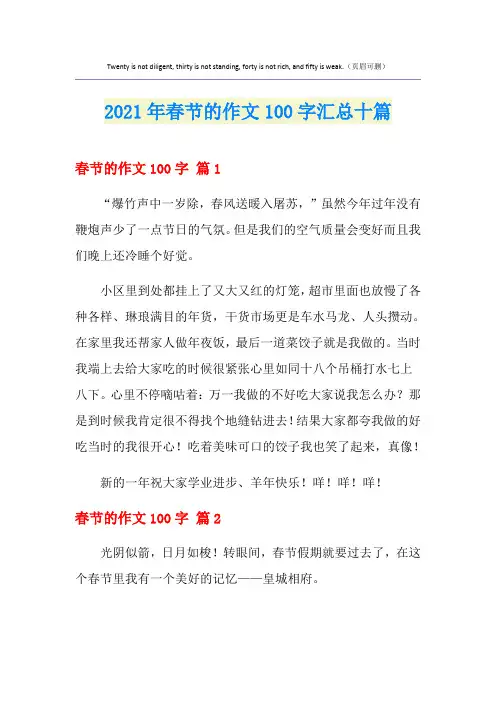 Twenty is not diligent, thirty is not standing, forty is not rich, and fifty is weak.（页眉可删）

2021年春节的作文100字汇总十篇

春节的作文100字 篇1

“爆竹声中一岁除，春风送暖入屠苏，”虽然今年过年没有鞭炮声少了一点节日的气氛。但是我们的空气质量会变好而且我们晚上还冷睡个好觉。

小区里到处都挂上了又大又红的灯笼，超市里面也放慢了各种各样、琳琅满目的年货，干货市场更是车水马龙、人头攒动。在家里我还帮家人做年夜饭，最后一道菜饺子就是我做的。当时我端上去给大家吃的时候很紧张心里如同十八个吊桶打水七上八下。心里不停嘀咕着：万一我做的不好吃大家说我怎么办？那是到时候我肯定很不得找个地缝钻进去！结果大家都夸我做的好吃当时的我很开心！吃着美味可口的饺子我也笑了起来，真像！

新的一年祝大家学业进步、羊年快乐！咩！咩！咩！

春节的作文100字 篇2

光阴似箭，日月如梭！转眼间，春节假期就要过去了，在这个春节里我有一个美好的记忆——皇城相府。